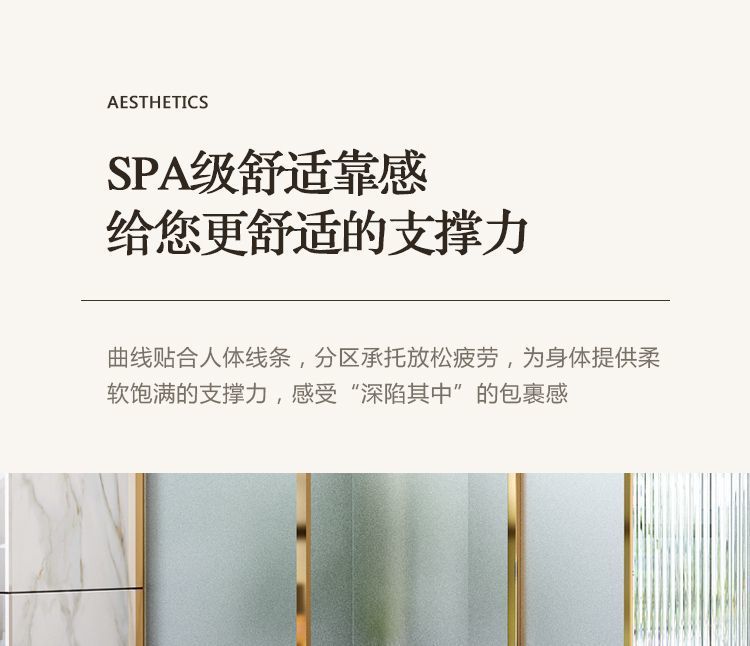 AESTHETICS

SPA级舒适靠感
给您更舒适的支撑力

曲线贴合人体线条，分区承托放松疲劳，为身体提供柔软饱满的支撑力，感受“深陷其中”的包裹感